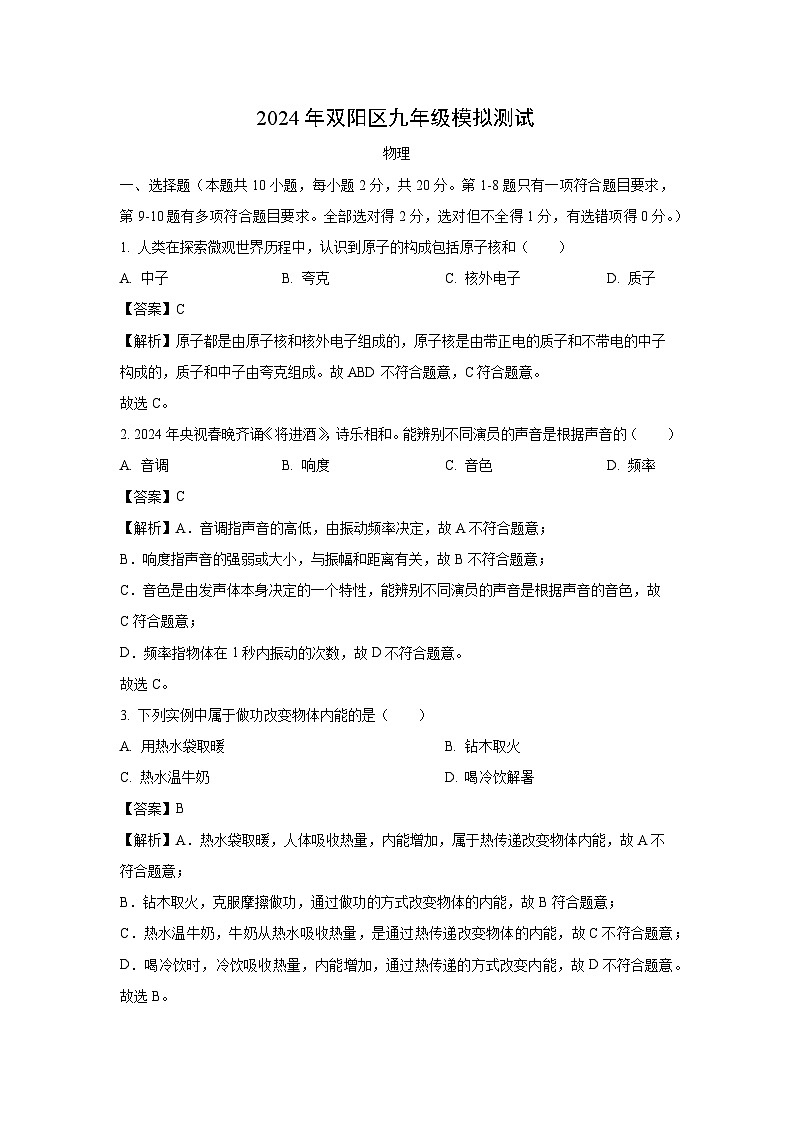 2024年双阳区九年级模拟测试

物理

一、选择题（本题共10小题，每小题2分，共20分。第1-8题只有一项符合题目要求，第9-10题有多项符合题目要求。全部选对得2分，选对但不全得1分，有选错项得0分。）

1. 人类在探索微观世界历程中，认识到原子的构成包括原子核和（　　）

A. 中子　　B. 夸克　　C. 核外电子　　D. 质子

【答案】C

【解析】原子都是由原子核和核外电子组成的，原子核是由带正电的质子和不带电的中子构成的，质子和中子由夸克组成。故ABD不符合题意，C符合题意。

故选C。

2. 2024年央视春晚齐诵《将进酒》诗乐相和。能辨别不同演员的声音是根据声音的（　　）

A. 音调　　B. 响度　　C. 音色　　D. 频率

【答案】C

【解析】A．音调指声音的高低，由振动频率决定，故A不符合题意；

B．响度指声音的强弱或大小，与振幅和距离有关，故B不符合题意；

C．音色是由发声体本身决定的一个特性，能辨别不同演员的声音是根据声音的音色，故C符合题意；

D．频率指物体在1秒内振动的次数，故D不符合题意。

故选C。

3. 下列实例中属于做功改变物体内能的是（　　）

A. 用热水袋取暖　　B. 钻木取火

C. 热水温牛奶　　D. 喝冷饮解暑

【答案】B

【解析】A．热水袋取暖，人体吸收热量，内能增加，属于热传递改变物体内能，故A不符合题意；

B．钻木取火，克服摩擦做功，通过做功的方式改变物体的内能，故B符合题意；

C．热水温牛奶，牛奶从热水吸收热量，是通过热传递改变物体的内能，故C不符合题意；

D．喝冷饮时，冷饮吸收热量，内能增加，通过热传递的方式改变内能，故D不符合题意。

故选B。